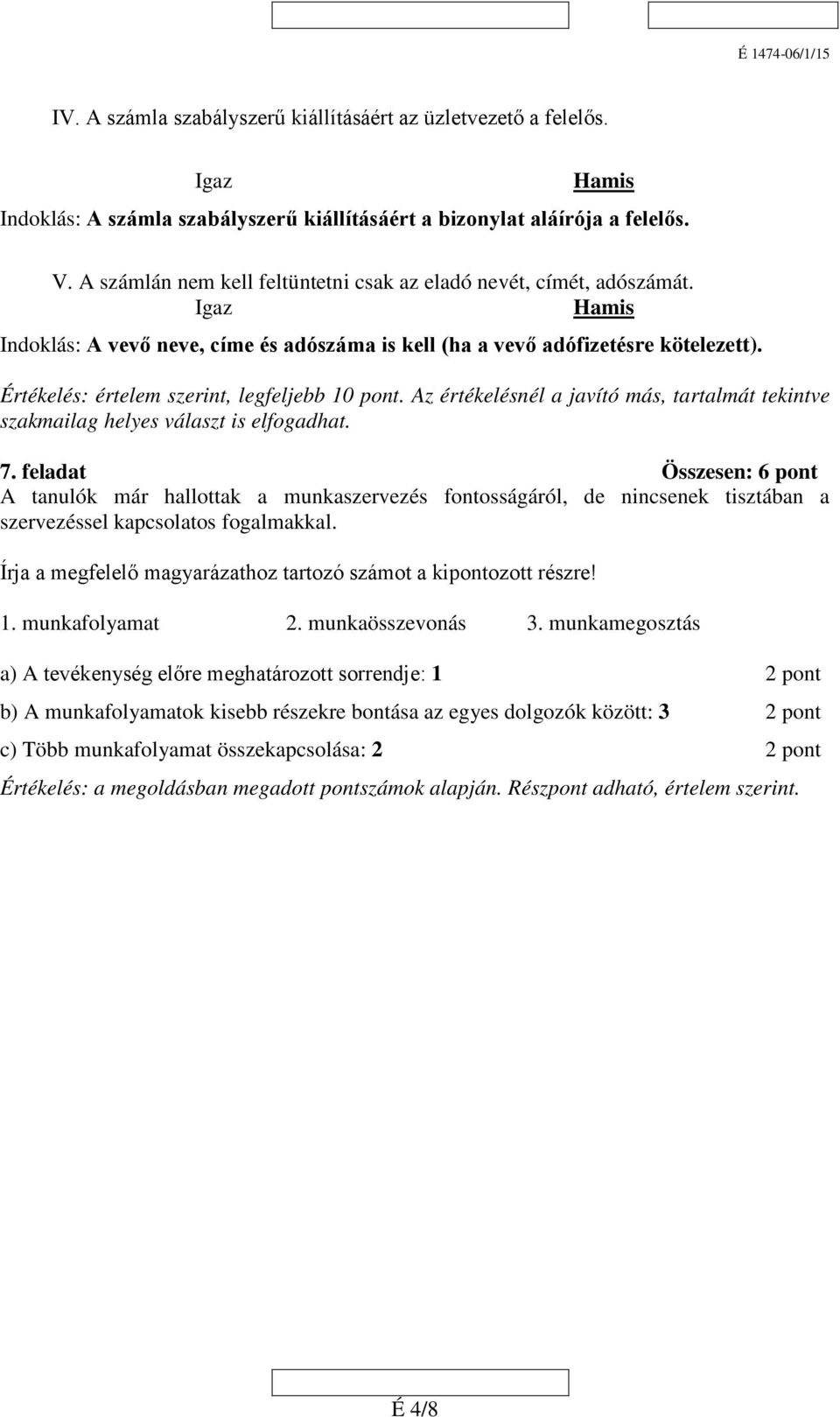 É 1474-06/1/15

IV. A számla szabályszerű kiállításáért az üzletvezető a felelős.

Igaz Hamis

Indoklás: A számla szabályszerű kiállításáért a bizonylat aláírója a felelős.

V. A számlán nem kell feltüntetni csak az eladó nevét, címét, adószámát.

Igaz Hamis

Indoklás: A vevő neve, címe és adószáma is kell (ha a vevő adófizetésre kötelezett).

Értékelés: értelem szerint, legfeljebb 10 pont. Az értékelésnél a javító más, tartalmát tekintve szakmailag helyes választ is elfogadhat.

7. feladat Összesen: 6 pont

A tanulók már hallottak a munkaszervezés fontosságáról, de nincsenek tisztában a szervezéssel kapcsolatos fogalmakkal.

Írja a megfelelő magyarázathoz tartozó számot a kipontozott részre!

1. munkafolyamat 2. munkaösszevonás 3. munkamegosztás

a) A tevékenység előre meghatározott sorrendje: 1 2 pont

b) A munkafolyamatok kisebb részekre bontása az egyes dolgozók között: 3 2 pont

c) Több munkafolyamat összekapcsolása: 2 2 pont

Értékelés: a megoldásban megadott pontszámok alapján. Részpont adható, értelem szerint.

É 4/8